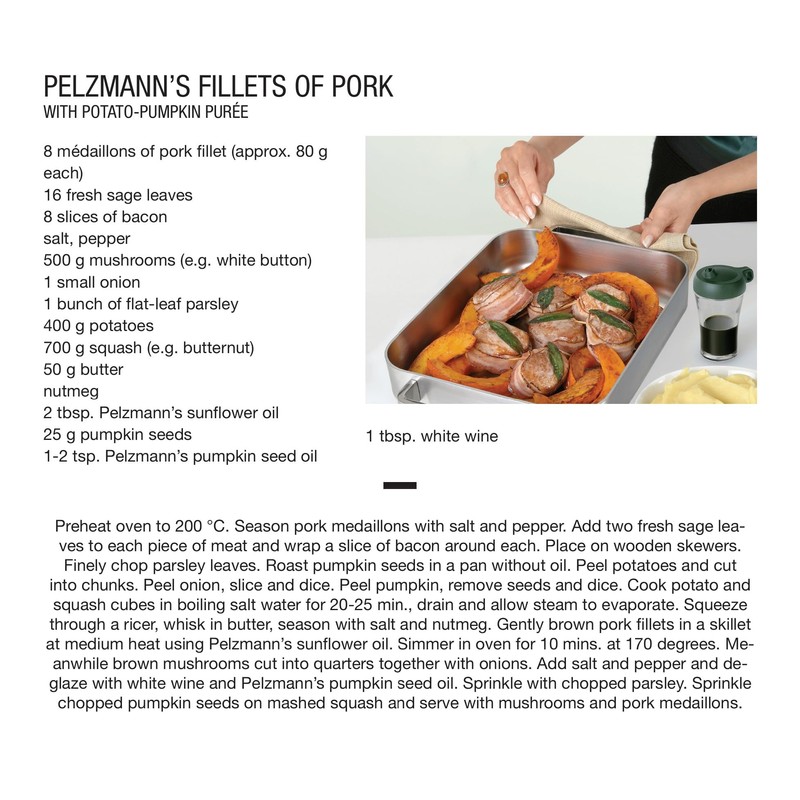 PELZMANN'S FILLETS OF PORK
WITH POTATO-PUMPKIN PURÉE

8 médaillons of pork fillet (approx. 80 g each)
16 fresh sage leaves
8 slices of bacon
salt, pepper
500 g mushrooms (e.g. white button)
1 small onion
1 bunch of flat-leaf parsley
400 g potatoes
700 g squash (e.g. butternut)
50 g butter
nutmeg
2 tbsp. Pelzmann's sunflower oil
25 g pumpkin seeds
1-2 tsp. Pelzmann's pumpkin seed oil

1 tbsp. white wine

Preheat oven to 200 °C. Season pork medaillons with salt and pepper. Add two fresh sage leaves to each piece of meat and wrap a slice of bacon around each. Place on wooden skewers. Finely chop parsley leaves. Roast pumpkin seeds in a pan without oil. Peel potatoes and cut into chunks. Peel onion, slice and dice. Peel pumpkin, remove seeds and dice. Cook potato and squash cubes in boiling salt water for 20-25 min., drain and allow steam to evaporate. Squeeze through a ricer, whisk in butter, season with salt and nutmeg. Gently brown pork fillets in a skillet at medium heat using Pelzmann's sunflower oil. Simmer in oven for 10 mins. at 170 degrees. Meanwhile brown mushrooms cut into quarters together with onions. Add salt and pepper and deglaze with white wine and Pelzmann's pumpkin seed oil. Sprinkle with chopped parsley. Sprinkle chopped pumpkin seeds on mashed squash and serve with mushrooms and pork medaillons.